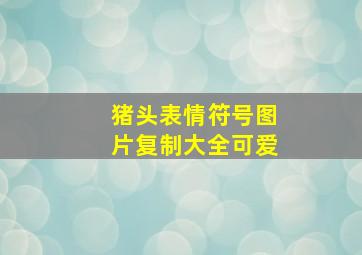 猪头表情符号图片复制大全可爱